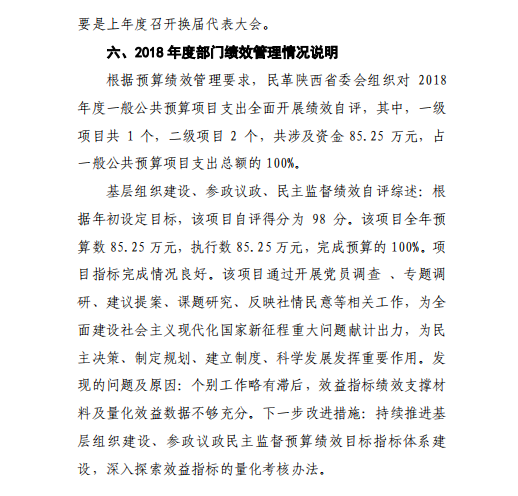 要是上年度召开换届代表大会。

六、2018 年度部门绩效管理情况说明

根据预算绩效管理要求，民革陕西省委会组织对 2018 年度一般公共预算项目支出全面开展绩效自评，其中，一级项目共 1 个，二级项目 2 个，共涉及资金 85.25 万元，占一般公共预算项目支出总额的 100%。

基层组织建设、参政议政、民主监督绩效自评综述：根据年初设定目标，该项目自评得分为 98 分。该项目全年预算数 85.25 万元，执行数 85.25 万元，完成预算的 100%。项目指标完成情况良好。该项目通过开展党员调查 、专题调研、建议提案、课题研究、反映社情民意等相关工作，为全面建设社会主义现代化国家新征程重大问题献计出力，为民主决策、制定规划、建立制度、科学发展发挥重要作用。发现的问题及原因：个别工作略有滞后，效益指标绩效支撑材料及量化效益数据不够充分。下一步改进措施：持续推进基层组织建设、参政议政民主监督预算绩效目标指标体系建设，深入探索效益指标的量化考核办法。